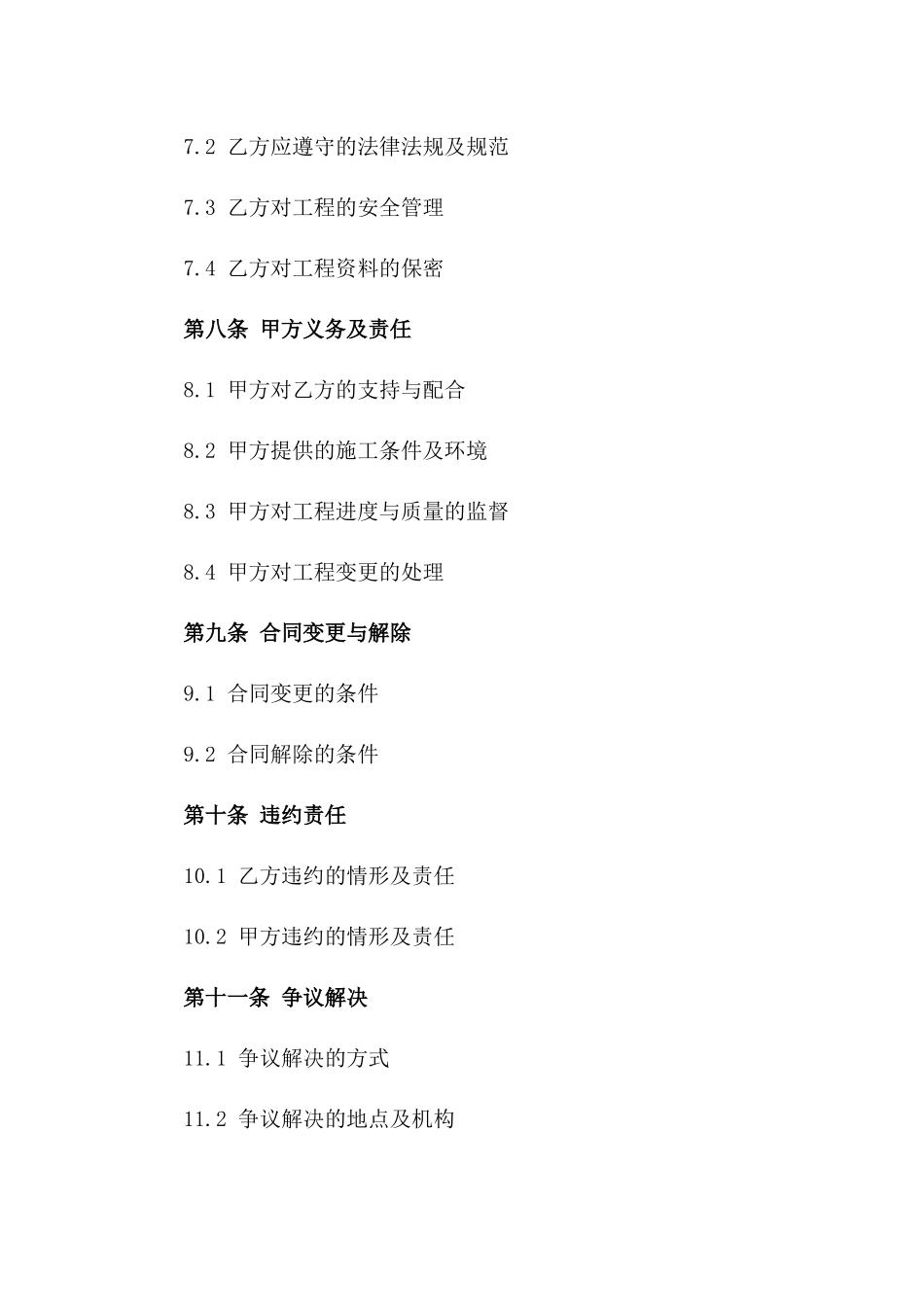 7.2 乙方应遵守的法律法规及规范

7.3 乙方对工程的安全管理

7.4 乙方对工程资料的保密

第八条 甲方义务及责任

8.1 甲方对乙方的支持与配合

8.2 甲方提供的施工条件及环境

8.3 甲方对工程进度与质量的监督

8.4 甲方对工程变更的处理

第九条 合同变更与解除

9.1 合同变更的条件

9.2 合同解除的条件

第十条 违约责任

10.1 乙方违约的情形及责任

10.2 甲方违约的情形及责任

第十一条 争议解决

11.1 争议解决的方式

11.2 争议解决的地点及机构